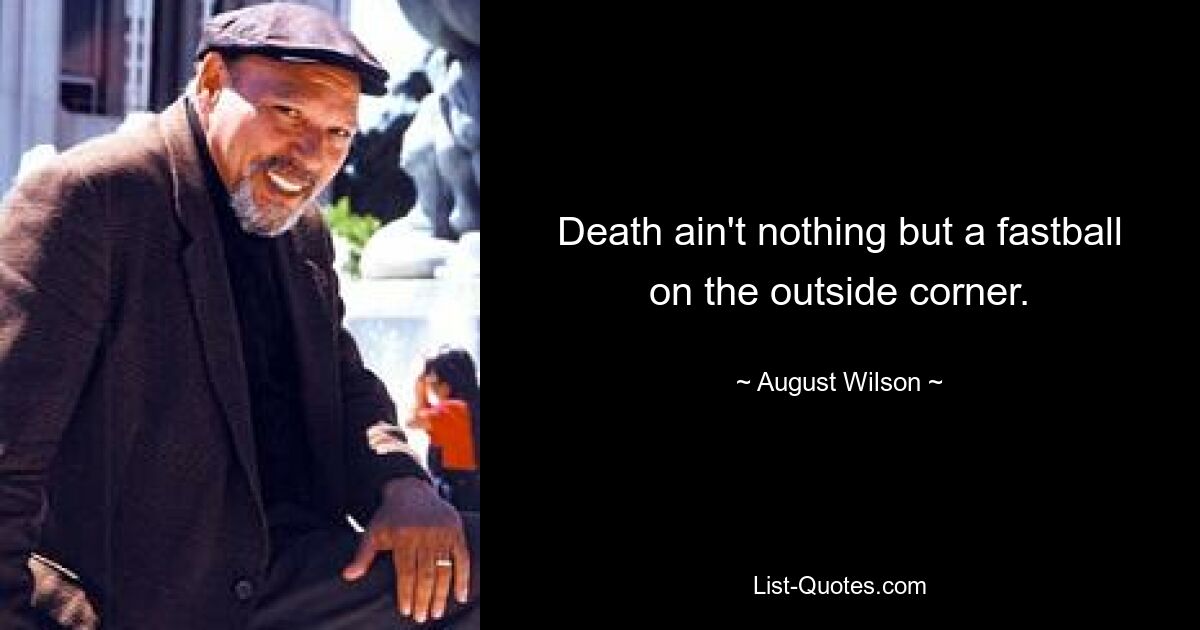 Death ain't nothing but a fastball on the outside corner.

~ August Wilson ~

List-Quotes.com